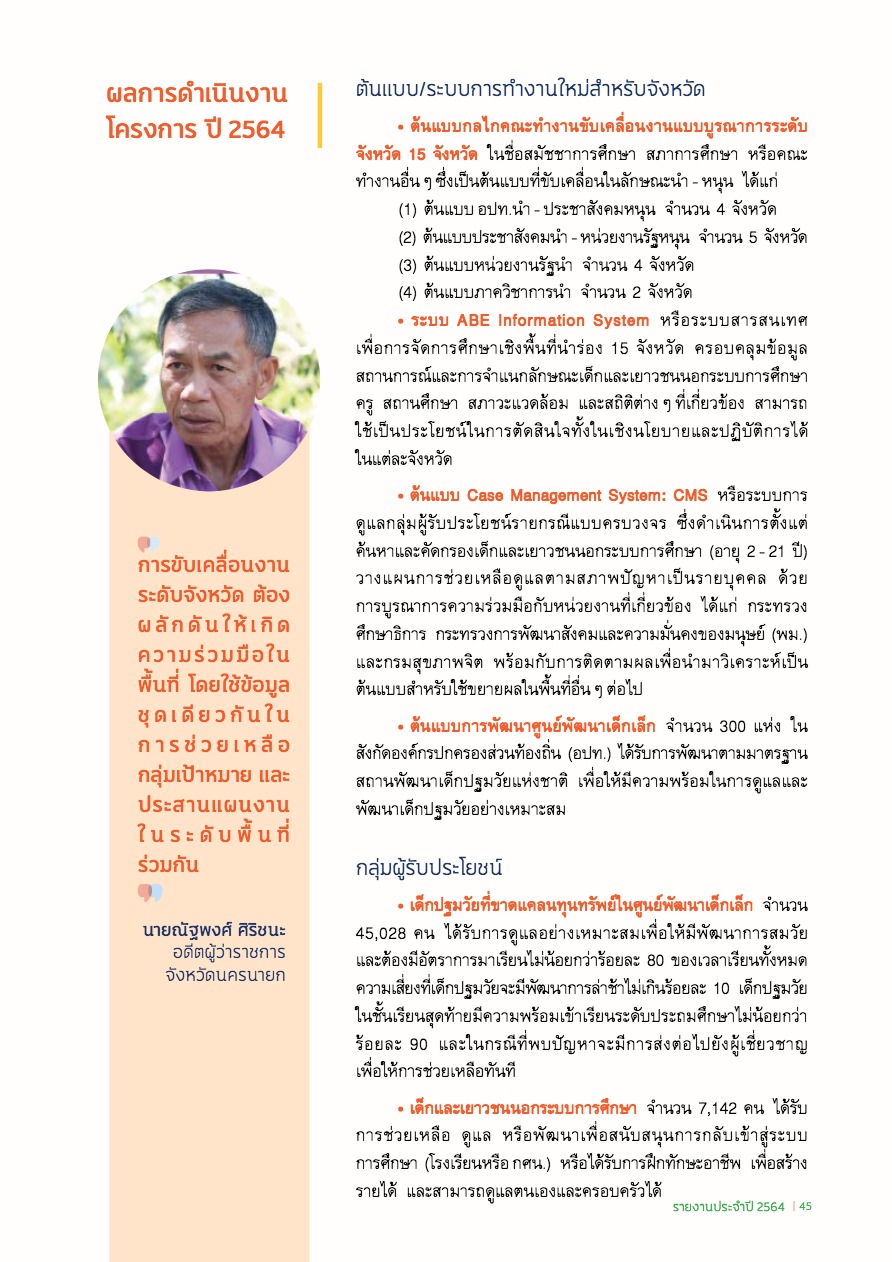 ผลการดำเนินงาน
โครงการ ปี 2564

การขับเคลื่อนงานระดับจังหวัด ต้องผลักดันให้เกิดความร่วมมือในพื้นที่ โดยใช้ข้อมูลชุดเดียวกันในการช่วยเหลือกลุ่มเป้าหมาย และประสานแผนงานในระดับพื้นที่ร่วมกัน

นายณัฐพงศ์ ศิริชนะ
อดีตผู้ว่าราชการจังหวัดนครนายก

ต้นแบบ/ระบบการทำงานใหม่สำหรับจังหวัด

• ต้นแบบกลไกคณะทำงานขับเคลื่อนงานแบบบูรณาการระดับจังหวัด 15 จังหวัด ในชื่อสมัชชาการศึกษา สภาการศึกษา หรือคณะทำงานอื่น ๆ ซึ่งเป็นต้นแบบที่ขับเคลื่อนในลักษณะนำ - หนุน ได้แก่

(1) ต้นแบบ อปท.นำ - ประชาสังคมหนุน จำนวน 4 จังหวัด
(2) ต้นแบบประชาสังคมนำ - หน่วยงานรัฐหนุน จำนวน 5 จังหวัด
(3) ต้นแบบหน่วยงานรัฐนำ จำนวน 4 จังหวัด
(4) ต้นแบบภาควิชาการนำ จำนวน 2 จังหวัด

• ระบบ ABE Information System หรือระบบสารสนเทศเพื่อการจัดการศึกษาเชิงพื้นที่นำร่อง 15 จังหวัด ครอบคลุมข้อมูลสถานการณ์และการจำแนกลักษณะเด็กและเยาวชนนอกระบบการศึกษา ครู สถานศึกษา สภาวะแวดล้อม และสถิติต่าง ๆ ที่เกี่ยวข้อง สามารถใช้เป็นประโยชน์ในการตัดสินใจทั้งในเชิงนโยบายและปฏิบัติการได้ในแต่ละจังหวัด

• ต้นแบบ Case Management System: CMS หรือระบบการดูแลกลุ่มผู้รับประโยชน์รายกรณีแบบครบวงจร ซึ่งดำเนินการตั้งแต่ค้นหาและคัดกรองเด็กและเยาวชนนอกระบบการศึกษา (อายุ 2 - 21 ปี) วางแผนการช่วยเหลือดูแลตามสภาพปัญหาเป็นรายบุคคล ด้วยการบูรณาการความร่วมมือกับหน่วยงานที่เกี่ยวข้อง ได้แก่ กระทรวงศึกษาธิการ กระทรวงการพัฒนาสังคมและความมั่นคงของมนุษย์ (พม.) และกรมสุขภาพจิต พร้อมกับการติดตามผลเพื่อนำมาวิเคราะห์เป็นต้นแบบสำหรับใช้ขยายผลในพื้นที่อื่น ๆ ต่อไป

• ต้นแบบการพัฒนาศูนย์พัฒนาเด็กเล็ก จำนวน 300 แห่ง ในสังกัดองค์กรปกครองส่วนท้องถิ่น (อปท.) ได้รับการพัฒนาตามมาตรฐานสถานพัฒนาเด็กปฐมวัยแห่งชาติ เพื่อให้มีความพร้อมในการดูแลและพัฒนาเด็กปฐมวัยอย่างเหมาะสม

กลุ่มผู้รับประโยชน์

• เด็กปฐมวัยที่ขาดแคลนทุนทรัพย์ในศูนย์พัฒนาเด็กเล็ก จำนวน 45,028 คน ได้รับการดูแลอย่างเหมาะสมเพื่อให้มีพัฒนาการสมวัย และต้องมีอัตราการมาเรียนไม่น้อยกว่าร้อยละ 80 ของเวลาเรียนทั้งหมด ความเสี่ยงที่เด็กปฐมวัยจะมีพัฒนาการล่าช้าไม่เกินร้อยละ 10 เด็กปฐมวัยในชั้นเรียนสุดท้ายมีความพร้อมเข้าเรียนระดับประถมศึกษาไม่น้อยกว่าร้อยละ 90 และในกรณีที่พบปัญหาจะมีการส่งต่อไปยังผู้เชี่ยวชาญเพื่อให้การช่วยเหลือทันที

• เด็กและเยาวชนนอกระบบการศึกษา จำนวน 7,142 คน ได้รับการช่วยเหลือ ดูแล หรือพัฒนาเพื่อสนับสนุนการกลับเข้าสู่ระบบการศึกษา (โรงเรียนหรือ กศน.) หรือได้รับการฝึกทักษะอาชีพ เพื่อสร้างรายได้ และสามารถดูแลตนเองและครอบครัวได้

รายงานประจำปี 2564 | 45